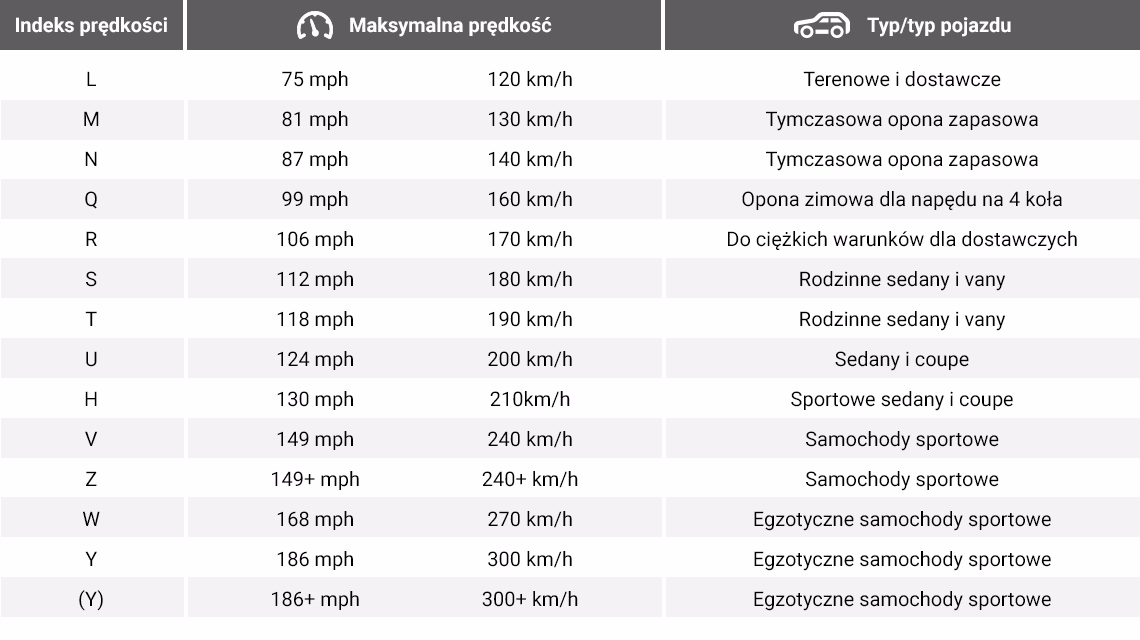 | Indeks prędkości | Maksymalna prędkość | | Typ/typ pojazdu |
|---|---|---|---|
| L | 75 mph | 120 km/h | Terenowe i dostawcze |
| M | 81 mph | 130 km/h | Tymczasowa opona zapasowa |
| N | 87 mph | 140 km/h | Tymczasowa opona zapasowa |
| Q | 99 mph | 160 km/h | Opona zimowa dla napędu na 4 koła |
| R | 106 mph | 170 km/h | Do ciężkich warunków dla dostawczych |
| S | 112 mph | 180 km/h | Rodzinne sedany i vany |
| T | 118 mph | 190 km/h | Rodzinne sedany i vany |
| U | 124 mph | 200 km/h | Sedany i coupe |
| H | 130 mph | 210km/h | Sportowe sedany i coupe |
| V | 149 mph | 240 km/h | Samochody sportowe |
| Z | 149+ mph | 240+ km/h | Samochody sportowe |
| W | 168 mph | 270 km/h | Egzotyczne samochody sportowe |
| Y | 186 mph | 300 km/h | Egzotyczne samochody sportowe |
| (Y) | 186+ mph | 300+ km/h | Egzotyczne samochody sportowe |